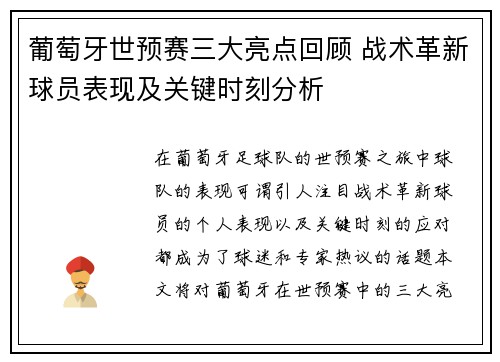 葡萄牙世预赛三大亮点回顾 战术革新球员表现及关键时刻分析

在葡萄牙足球队的世预赛之旅中球队的表现可谓引人注目战术革新球员的个人表现以及关键时刻的应对都成为了球迷和专家热议的话题本文将对葡萄牙在世预赛中的三大亮